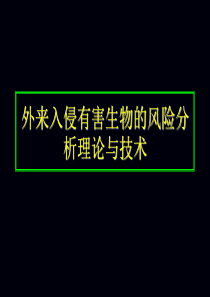 外来入侵有害生物的风险分析理论与技术